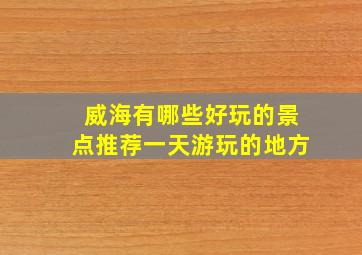 威海有哪些好玩的景点推荐一天游玩的地方